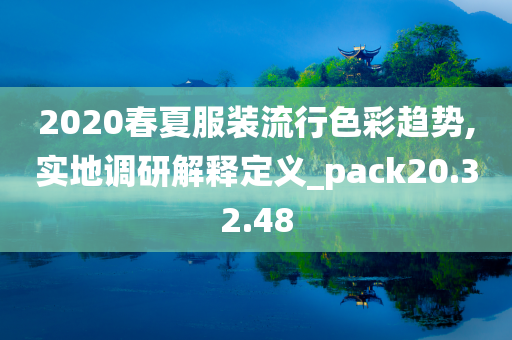 2020春夏服装流行色彩趋势,实地调研解释定义_pack20.32.48